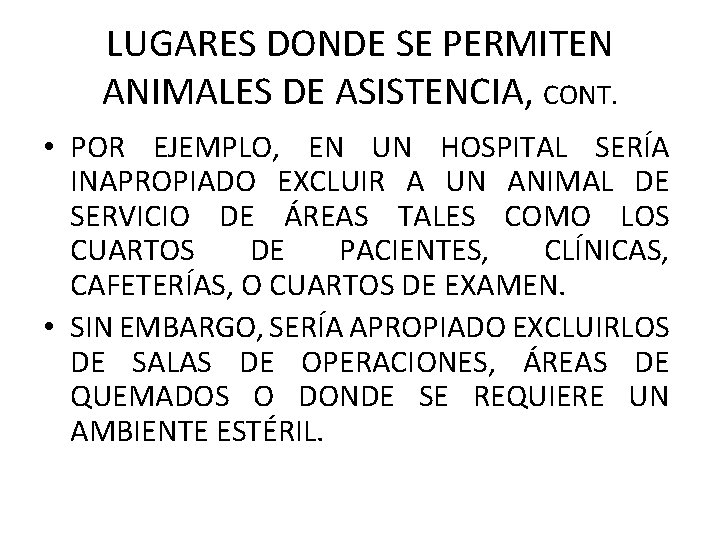 LUGARES DONDE SE PERMITEN ANIMALES DE ASISTENCIA, CONT.

• POR EJEMPLO, EN UN HOSPITAL SERÍA INAPROPIADO EXCLUIR A UN ANIMAL DE SERVICIO DE ÁREAS TALES COMO LOS CUARTOS DE PACIENTES, CLÍNICAS, CAFETERÍAS, O CUARTOS DE EXAMEN.

• SIN EMBARGO, SERÍA APROPIADO EXCLUIRLOS DE SALAS DE OPERACIONES, ÁREAS DE QUEMADOS O DONDE SE REQUIERE UN AMBIENTE ESTÉRIL.